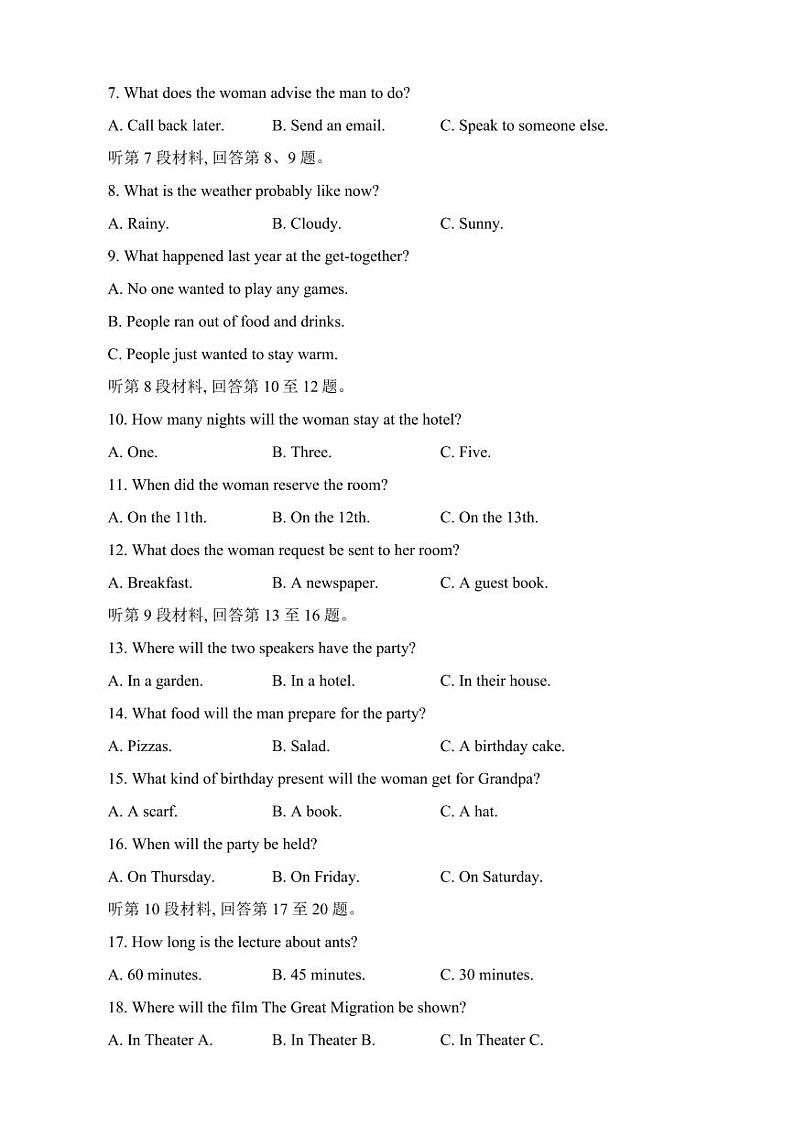 7. What does the woman advise the man to do?

A. Call back later.　　B. Send an email.　　C. Speak to someone else.

听第 7 段材料, 回答第 8、9 题。

8. What is the weather probably like now?

A. Rainy.　　B. Cloudy.　　C. Sunny.

9. What happened last year at the get-together?

A. No one wanted to play any games.

B. People ran out of food and drinks.

C. People just wanted to stay warm.

听第 8 段材料, 回答第 10 至 12 题。

10. How many nights will the woman stay at the hotel?

A. One.　　B. Three.　　C. Five.

11. When did the woman reserve the room?

A. On the 11th.　　B. On the 12th.　　C. On the 13th.

12. What does the woman request be sent to her room?

A. Breakfast.　　B. A newspaper.　　C. A guest book.

听第 9 段材料, 回答第 13 至 16 题。

13. Where will the two speakers have the party?

A. In a garden.　　B. In a hotel.　　C. In their house.

14. What food will the man prepare for the party?

A. Pizzas.　　B. Salad.　　C. A birthday cake.

15. What kind of birthday present will the woman get for Grandpa?

A. A scarf.　　B. A book.　　C. A hat.

16. When will the party be held?

A. On Thursday.　　B. On Friday.　　C. On Saturday.

听第 10 段材料, 回答第 17 至 20 题。

17. How long is the lecture about ants?

A. 60 minutes.　　B. 45 minutes.　　C. 30 minutes.

18. Where will the film The Great Migration be shown?

A. In Theater A.　　B. In Theater B.　　C. In Theater C.